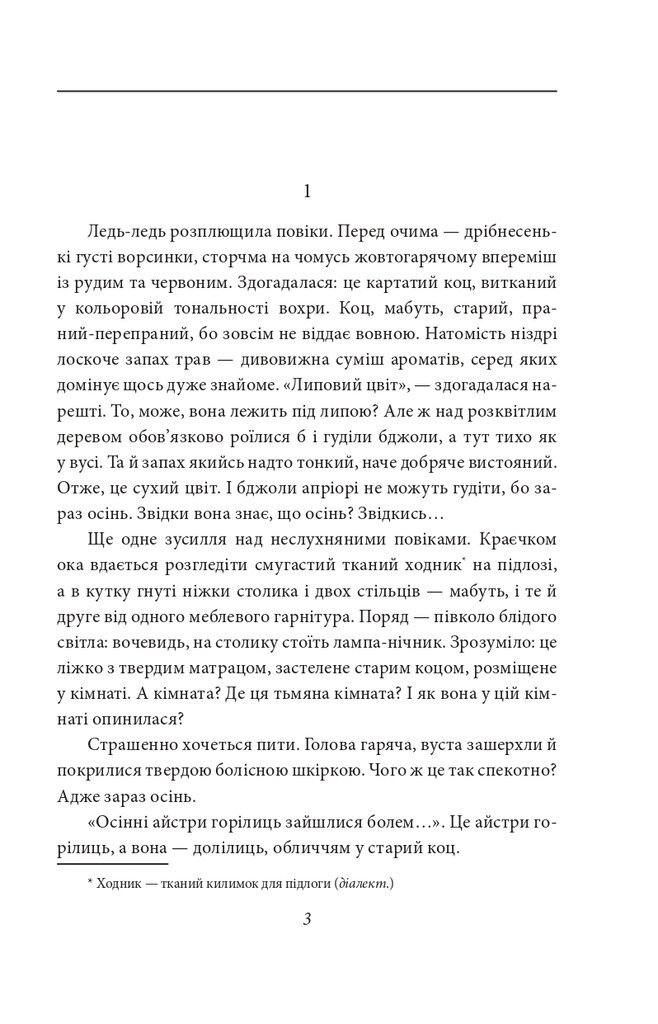 1

Ледь-ледь розплющила повіки. Перед очима — дрібнесенькі густі ворсинки, сторчма на чомусь жовтогарячому впереміш із рудим та червоним. Здогадалася: це картатий коц, витканий у кольоровій тональності вохри. Коц, мабуть, старий, праний-перепраний, бо зовсім не віддає вовною. Натомість ніздрі лоскоче запах трав — дивовижна суміш ароматів, серед яких домінує щось дуже знайоме. «Липовий цвіт», — здогадалася нарешті. То, може, вона лежить під липою? Але ж над розквітлим деревом обов'язково роїлися б і гуділи бджоли, а тут тихо як у вусі. Та й запах якийсь надто тонкий, наче добряче вистояний. Отже, це сухий цвіт. І бджоли апріорі не можуть гудіти, бо зараз осінь. Звідки вона знає, що осінь? Звідкись…

Ще одне зусилля над неслухняними повіками. Краєчком ока вдається розгледіти смугастий тканий ходник$^{*}$ на підлозі, а в кутку гнуті ніжки столика і двох стільців — мабуть, і те й друге від одного меблевого гарнітура. Поряд — півколо блідого світла: вочевидь, на столику стоїть лампа-нічник. Зрозуміло: це ліжко з твердим матрацом, застелене старим коцом, розміщене у кімнаті. А кімната? Де ця тьмяна кімната? І як вона у цій кімнаті опинилася?

Страшенно хочеться пити. Голова гаряча, вуста зашерхли й покрилися твердою болісною шкіркою. Чого ж це так спекотно? Адже зараз осінь.

«Осінні айстри горілиць зайшлися болем…». Це айстри горілиць, а вона — долілиць, обличчям у старий коц.

* Ходник — тканий килимок для підлоги (діалект.)

3